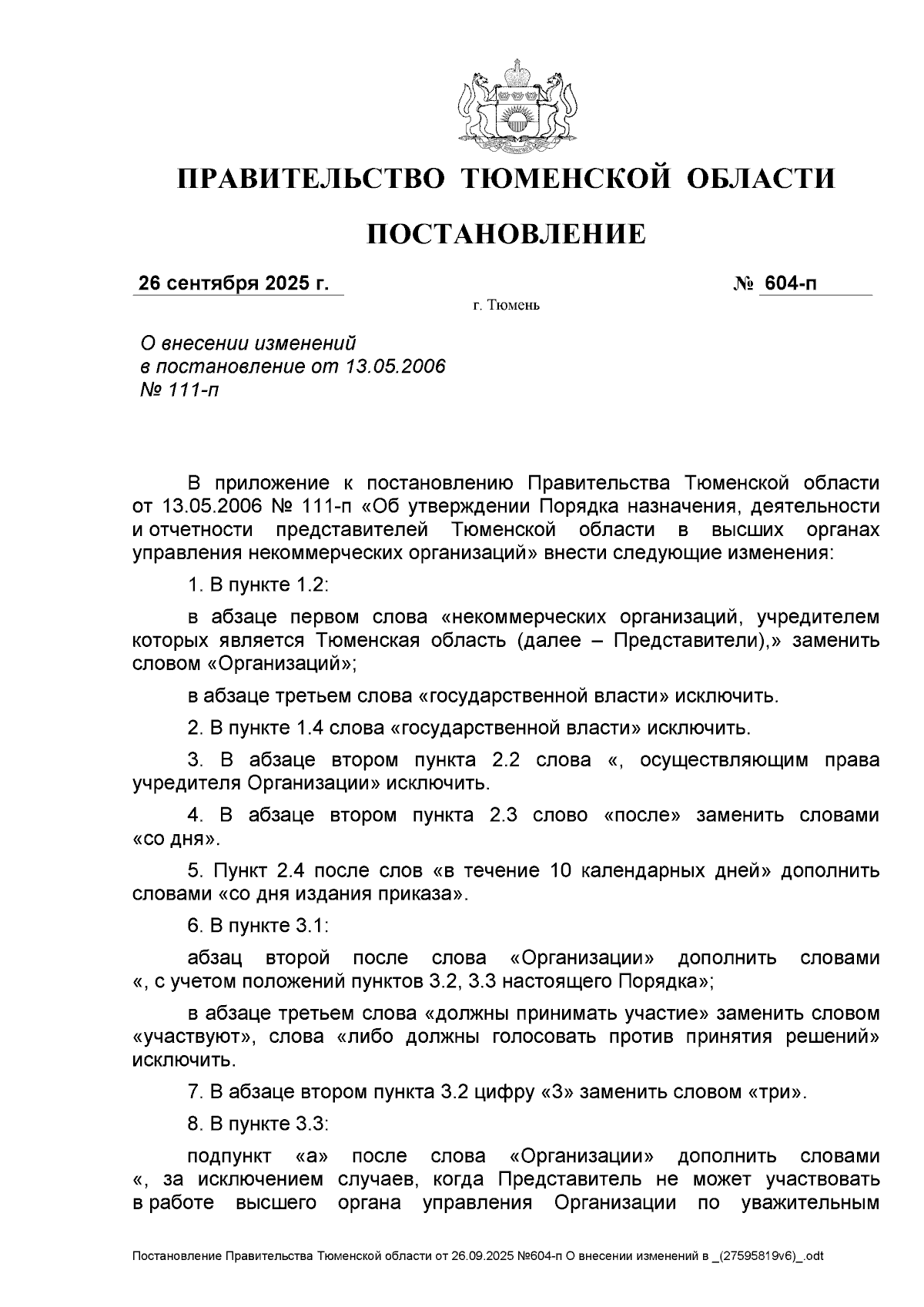 ПРАВИТЕЛЬСТВО ТЮМЕНСКОЙ ОБЛАСТИ

ПОСТАНОВЛЕНИЕ

26 сентября 2025 г. № 604-п

г. Тюмень

О внесении изменений в постановление от 13.05.2006 № 111-п

В приложение к постановлению Правительства Тюменской области от 13.05.2006 № 111-п «Об утверждении Порядка назначения, деятельности и отчетности представителей Тюменской области в высших органах управления некоммерческих организаций» внести следующие изменения:

1. В пункте 1.2:

в абзаце первом слова «некоммерческих организаций, учредителем которых является Тюменская область (далее – Представители),» заменить словом «Организаций»;

в абзаце третьем слова «государственной власти» исключить.

2. В пункте 1.4 слова «государственной власти» исключить.

3. В абзаце втором пункта 2.2 слова «, осуществляющим права учредителя Организации» исключить.

4. В абзаце втором пункта 2.3 слово «после» заменить словами «со дня».

5. Пункт 2.4 после слов «в течение 10 календарных дней» дополнить словами «со дня издания приказа».

6. В пункте 3.1:

абзац второй после слова «Организации» дополнить словами «, с учетом положений пунктов 3.2, 3.3 настоящего Порядка»;

в абзаце третьем слова «должны принимать участие» заменить словом «участвуют», слова «либо должны голосовать против принятия решений» исключить.

7. В абзаце втором пункта 3.2 цифру «3» заменить словом «три».

8. В пункте 3.3:

подпункт «а» после слова «Организации» дополнить словами «, за исключением случаев, когда Представитель не может участвовать в работе высшего органа управления Организации по уважительным

Постановление Правительства Тюменской области от 26.09.2025 №604-п О внесении изменений в _(27595819v6)_.odt